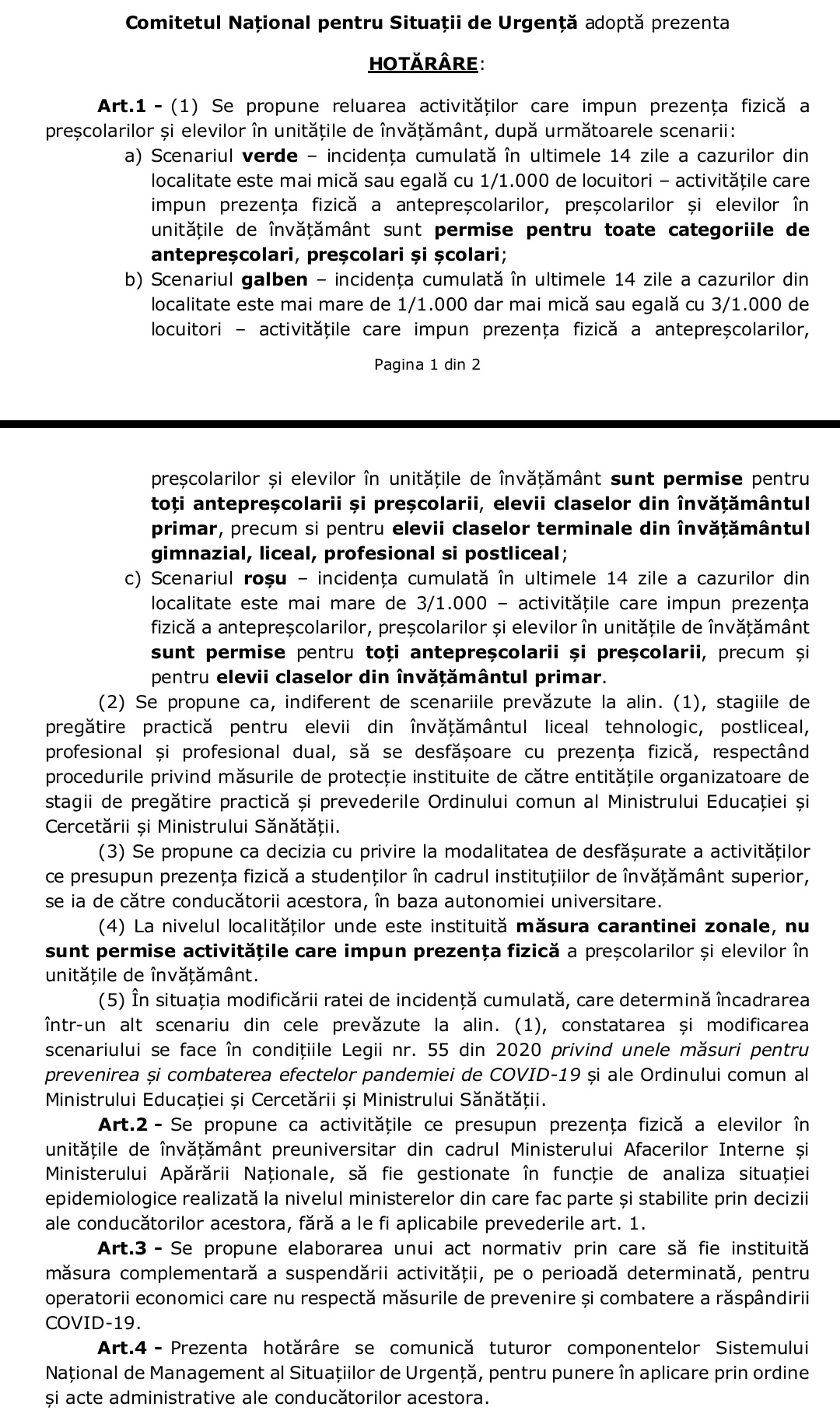 Comitetul Național pentru Situații de Urgență adoptă prezenta

HOTĂRÂRE:

Art.1 - (1) Se propune reluarea activităților care impun prezența fizică a preșcolarilor și elevilor în unitățile de învățământ, după următoarele scenarii:
a) Scenariul verde – incidența cumulată în ultimele 14 zile a cazurilor din localitate este mai mică sau egală cu 1/1.000 de locuitori – activitățile care impun prezența fizică a antepreșcolarilor, preșcolarilor și elevilor în unitățile de învățământ sunt permise pentru toate categoriile de antepreșcolari, preșcolari și școlari;
b) Scenariul galben – incidența cumulată în ultimele 14 zile a cazurilor din localitate este mai mare de 1/1.000 dar mai mică sau egală cu 3/1.000 de locuitori – activitățile care impun prezența fizică a antepreșcolarilor,

Pagina 1 din 2

preșcolarilor și elevilor în unitățile de învățământ sunt permise pentru toți antepreșcolarii și preșcolarii, elevii claselor din învățământul primar, precum si pentru elevii claselor terminale din învățământul gimnazial, liceal, profesional si postliceal;
c) Scenariul roșu – incidența cumulată în ultimele 14 zile a cazurilor din localitate este mai mare de 3/1.000 – activitățile care impun prezența fizică a antepreșcolarilor, preșcolarilor și elevilor în unitățile de învățământ sunt permise pentru toți antepreșcolarii și preșcolarii, precum și pentru elevii claselor din învățământul primar.

(2) Se propune ca, indiferent de scenariile prevăzute la alin. (1), stagiile de pregătire practică pentru elevii din învățământul liceal tehnologic, postliceal, profesional și profesional dual, să se desfășoare cu prezența fizică, respectând procedurile privind măsurile de protecție instituite de către entitățile organizatoare de stagii de pregătire practică și prevederile Ordinului comun al Ministrului Educației și Cercetării și Ministrului Sănătății.

(3) Se propune ca decizia cu privire la modalitatea de desfășurate a activităților ce presupun prezența fizică a studenților în cadrul instituțiilor de învățământ superior, se ia de către conducătorii acestora, în baza autonomiei universitare.

(4) La nivelul localităților unde este instituită măsura carantinei zonale, nu sunt permise activitățile care impun prezența fizică a preșcolarilor și elevilor în unitățile de învățământ.

(5) În situația modificării ratei de incidență cumulată, care determină încadrarea într-un alt scenariu din cele prevăzute la alin. (1), constatarea și modificarea scenariului se face în condițiile Legii nr. 55 din 2020 privind unele măsuri pentru prevenirea și combaterea efectelor pandemiei de COVID-19 și ale Ordinului comun al Ministrului Educației și Cercetării și Ministrului Sănătății.

Art.2 - Se propune ca activitățile ce presupun prezența fizică a elevilor în unitățile de învățământ preuniversitar din cadrul Ministerului Afacerilor Interne și Ministerului Apărării Naționale, să fie gestionate în funcție de analiza situației epidemiologice realizată la nivelul ministerelor din care fac parte și stabilite prin decizii ale conducătorilor acestora, fără a le fi aplicabile prevederile art. 1.

Art.3 - Se propune elaborarea unui act normativ prin care să fie instituită măsura complementară a suspendării activității, pe o perioadă determinată, pentru operatorii economici care nu respectă măsurile de prevenire și combatere a răspândirii COVID-19.

Art.4 - Prezenta hotărâre se comunică tuturor componentelor Sistemului Național de Management al Situațiilor de Urgență, pentru punere în aplicare prin ordine și acte administrative ale conducătorilor acestora.